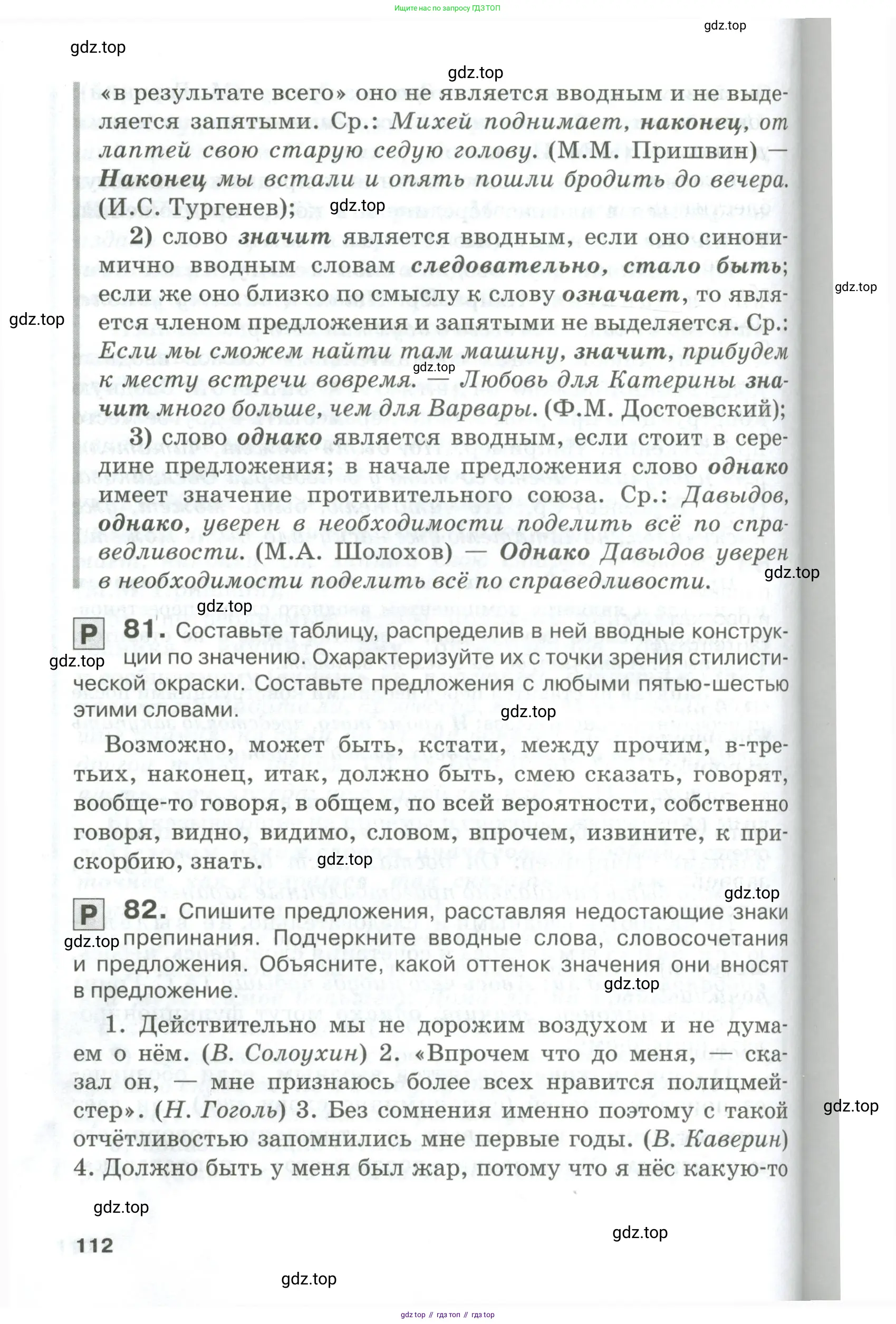 Ищите нас по запросу ГДЗ ТОП

gdz.top

gdz.top

gdz.top

«в результате всего» оно не является вводным и не выделяется запятыми. Ср.: Михей поднимает, наконец, от лаптей свою старую седую голову. (М.М. Пришвин) — Наконец мы встали и опять пошли бродить до вечера. (И.С. Тургенев);

gdz.top

2) слово значит является вводным, если оно синонимично вводным словам следовательно, стало быть; если же оно близко по смыслу к слову означает, то является членом предложения и запятыми не выделяется. Ср.: Если мы сможем найти там машину, значит, прибудем к месту встречи вовремя. — Любовь для Катерины значит много больше, чем для Варвары. (Ф.М. Достоевский);

gdz.top

gdz.top

gdz.top

3) слово однако является вводным, если стоит в середине предложения; в начале предложения слово однако имеет значение противительного союза. Ср.: Давыдов, однако, уверен в необходимости поделить всё по справедливости. (М.А. Шолохов) — Однако Давыдов уверен в необходимости поделить всё по справедливости.

gdz.top

gdz.top

Р 81. Составьте таблицу, распределив в ней вводные конструкции по значению. Охарактеризуйте их с точки зрения стилистической окраски. Составьте предложения с любыми пятью-шестью этими словами.

gdz.top

gdz.top

Возможно, может быть, кстати, между прочим, в-третьих, наконец, итак, должно быть, смею сказать, говорят, вообще-то говоря, в общем, по всей вероятности, собственно говоря, видно, видимо, словом, впрочем, извините, к прискорбию, знать.

gdz.top

gdz.top

Р 82. Спишите предложения, расставляя недостающие знаки препинания. Подчеркните вводные слова, словосочетания и предложения. Объясните, какой оттенок значения они вносят в предложение.

gdz.top

gdz.top

1. Действительно мы не дорожим воздухом и не думаем о нём. (В. Солоухин) 2. «Впрочем что до меня, — сказал он, — мне признаюсь более всех нравится полицмейстер». (Н. Гоголь) 3. Без сомнения именно поэтому с такой отчётливостью запомнились мне первые годы. (В. Каверин) 4. Должно быть у меня был жар, потому что я нёс какую-то

gdz.top

gdz.top

gdz.top

112

gdz.top

gdz top // гдз топ // гдз top